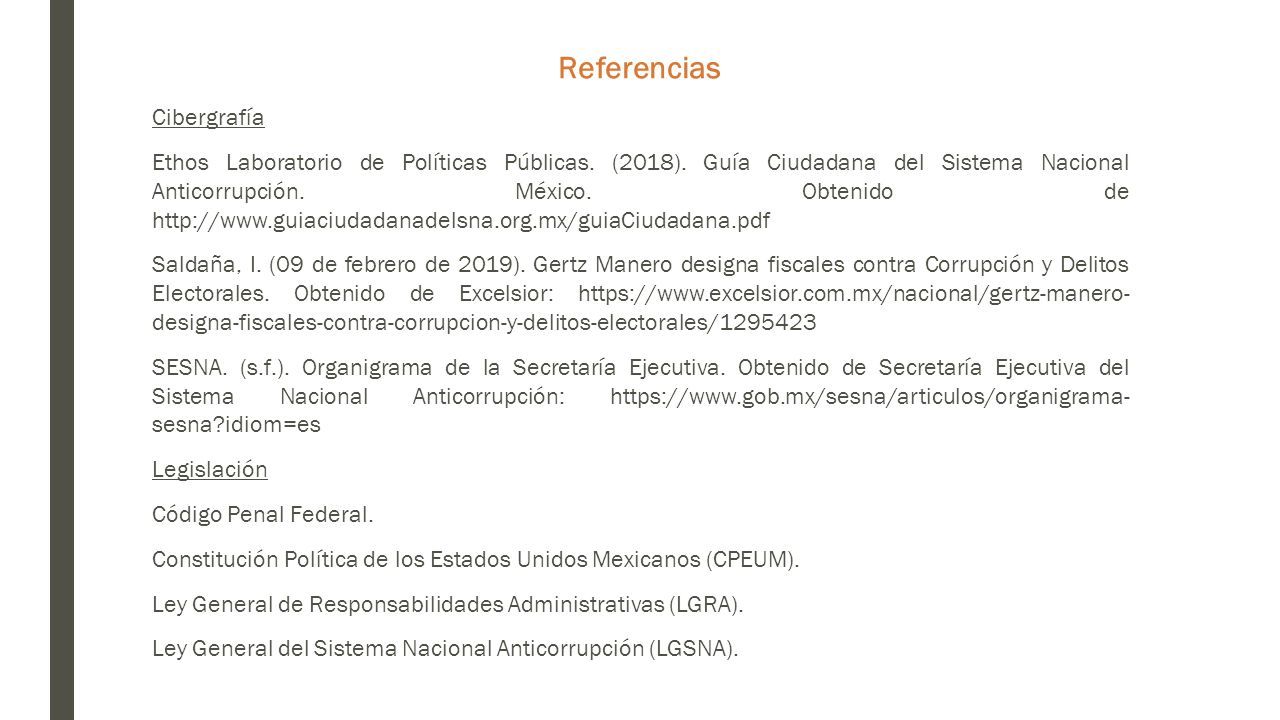 Referencias

Cibergrafía

Ethos Laboratorio de Políticas Públicas. (2018). Guía Ciudadana del Sistema Nacional Anticorrupción. México. Obtenido de http://www.guiaciudadanadelsna.org.mx/guiaCiudadana.pdf

Saldaña, I. (09 de febrero de 2019). Gertz Manero designa fiscales contra Corrupción y Delitos Electorales. Obtenido de Excelsior: https://www.excelsior.com.mx/nacional/gertz-manero-designa-fiscales-contra-corrupcion-y-delitos-electorales/1295423

SESNA. (s.f.). Organigrama de la Secretaría Ejecutiva. Obtenido de Secretaría Ejecutiva del Sistema Nacional Anticorrupción: https://www.gob.mx/sesna/articulos/organigrama-sesna?idiom=es

Legislación

Código Penal Federal.

Constitución Política de los Estados Unidos Mexicanos (CPEUM).

Ley General de Responsabilidades Administrativas (LGRA).

Ley General del Sistema Nacional Anticorrupción (LGSNA).